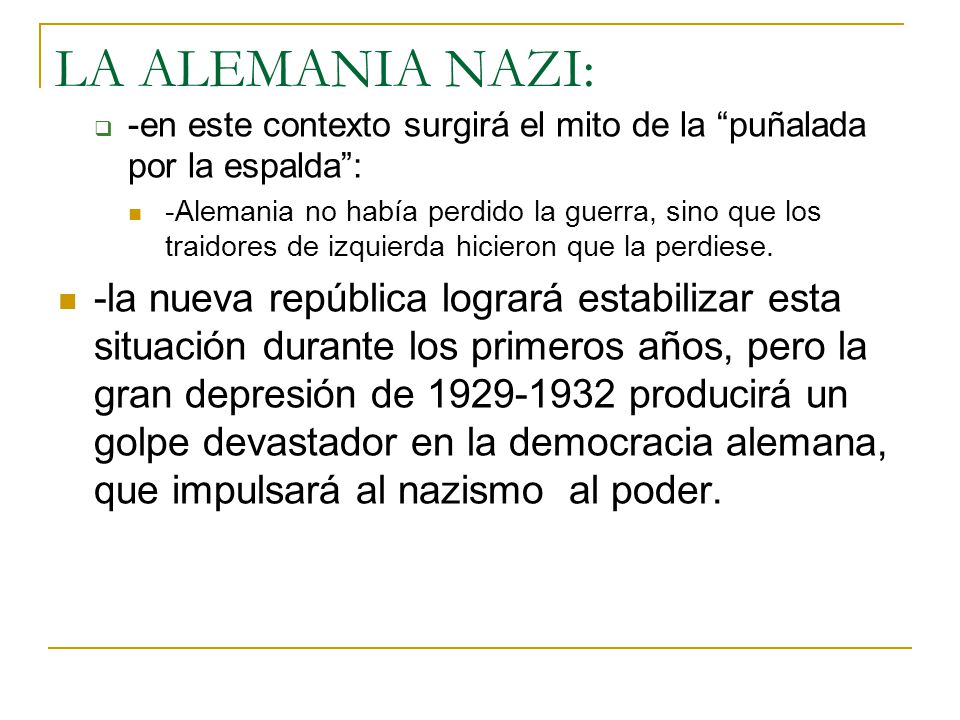 LA ALEMANIA NAZI:

-en este contexto surgirá el mito de la “puñalada por la espalda”:

-Alemania no había perdido la guerra, sino que los traidores de izquierda hicieron que la perdiese.

-la nueva república logrará estabilizar esta situación durante los primeros años, pero la gran depresión de 1929-1932 producirá un golpe devastador en la democracia alemana, que impulsará al nazismo al poder.